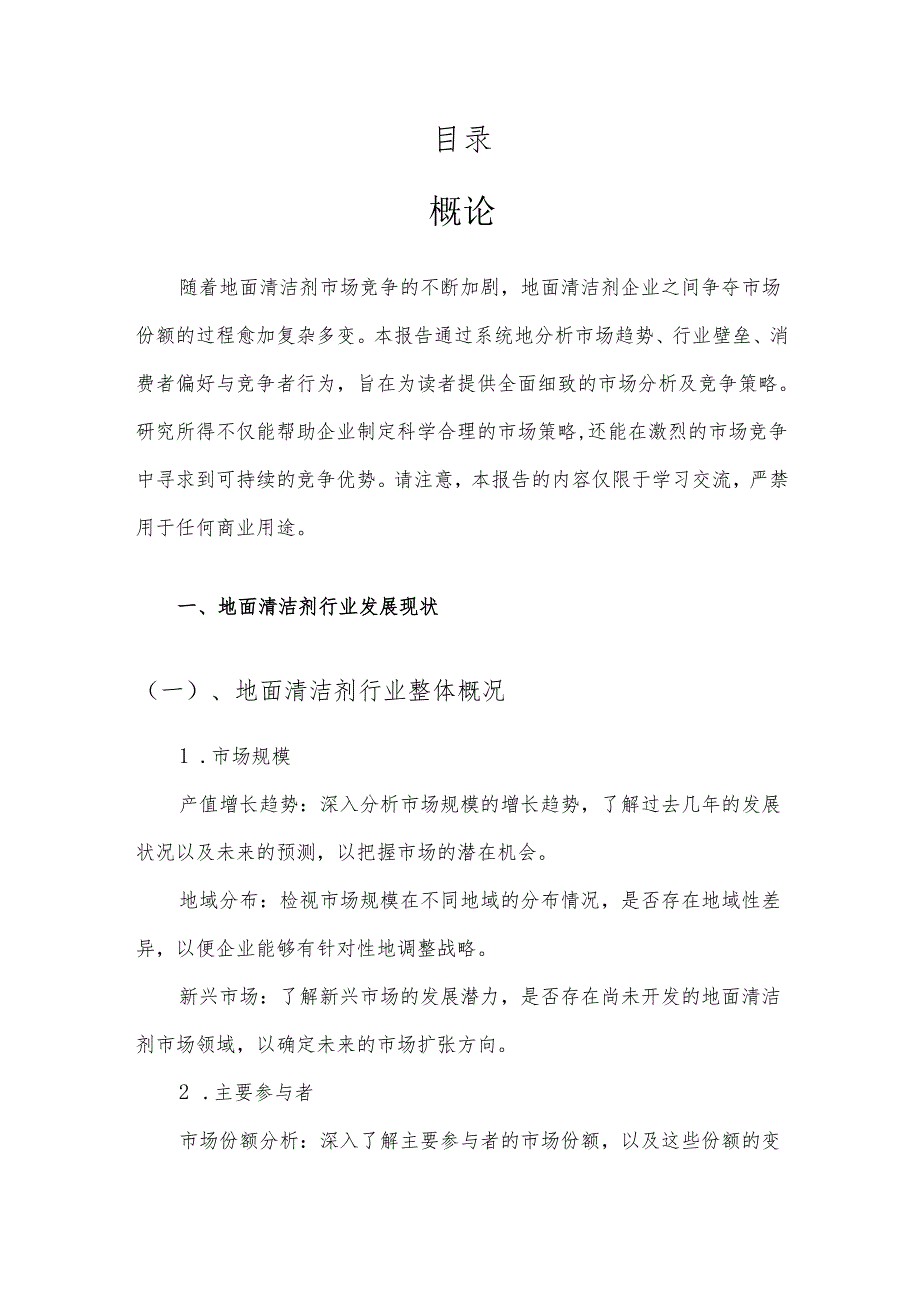 目录

概论

随着地面清洁剂市场竞争的不断加剧，地面清洁剂企业之间争夺市场份额的过程愈加复杂多变。本报告通过系统地分析市场趋势、行业壁垒、消费者偏好与竞争者行为，旨在为读者提供全面细致的市场分析及竞争策略。研究所得不仅能帮助企业制定科学合理的市场策略,还能在激烈的市场竞争中寻求到可持续的竞争优势。请注意，本报告的内容仅限于学习交流，严禁用于任何商业用途。

一、地面清洁剂行业发展现状

（一）、地面清洁剂行业整体概况

1．市场规模

产值增长趋势：深入分析市场规模的增长趋势，了解过去几年的发展状况以及未来的预测，以把握市场的潜在机会。

地域分布：检视市场规模在不同地域的分布情况，是否存在地域性差异，以便企业能够有针对性地调整战略。

新兴市场：了解新兴市场的发展潜力，是否存在尚未开发的地面清洁剂市场领域，以确定未来的市场扩张方向。

2．主要参与者

市场份额分析：深入了解主要参与者的市场份额，以及这些份额的变